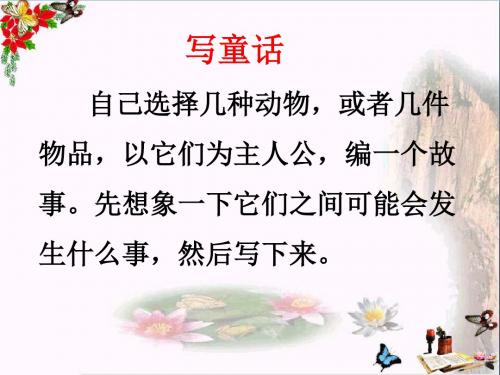 写童话

自己选择几种动物，或者几件物品，以它们为主人公，编一个故事。先想象一下它们之间可能会发生什么事，然后写下来。